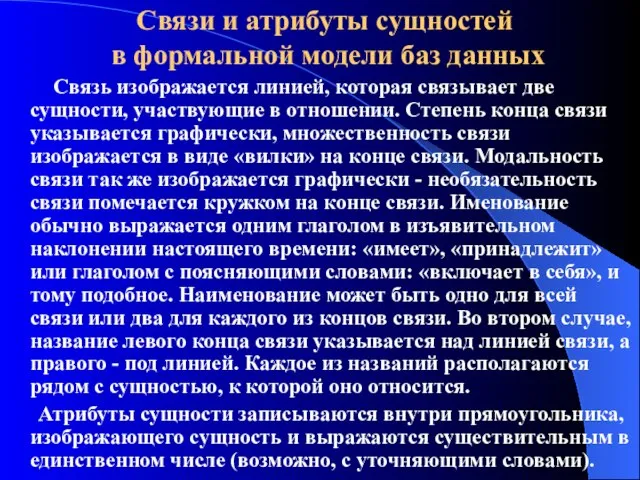 Связи и атрибуты сущностей в формальной модели баз данных

Связь изображается линией, которая связывает две сущности, участвующие в отношении. Степень конца связи указывается графически, множественность связи изображается в виде «вилки» на конце связи. Модальность связи так же изображается графически - необязательность связи помечается кружком на конце связи. Именование обычно выражается одним глаголом в изъявительном наклонении настоящего времени: «имеет», «принадлежит» или глаголом с поясняющими словами: «включает в себя», и тому подобное. Наименование может быть одно для всей связи или два для каждого из концов связи. Во втором случае, название левого конца связи указывается над линией связи, а правого - под линией. Каждое из названий располагаются рядом с сущностью, к которой оно относится.

Атрибуты сущности записываются внутри прямоугольника, изображающего сущность и выражаются существительным в единственном числе (возможно, с уточняющими словами).